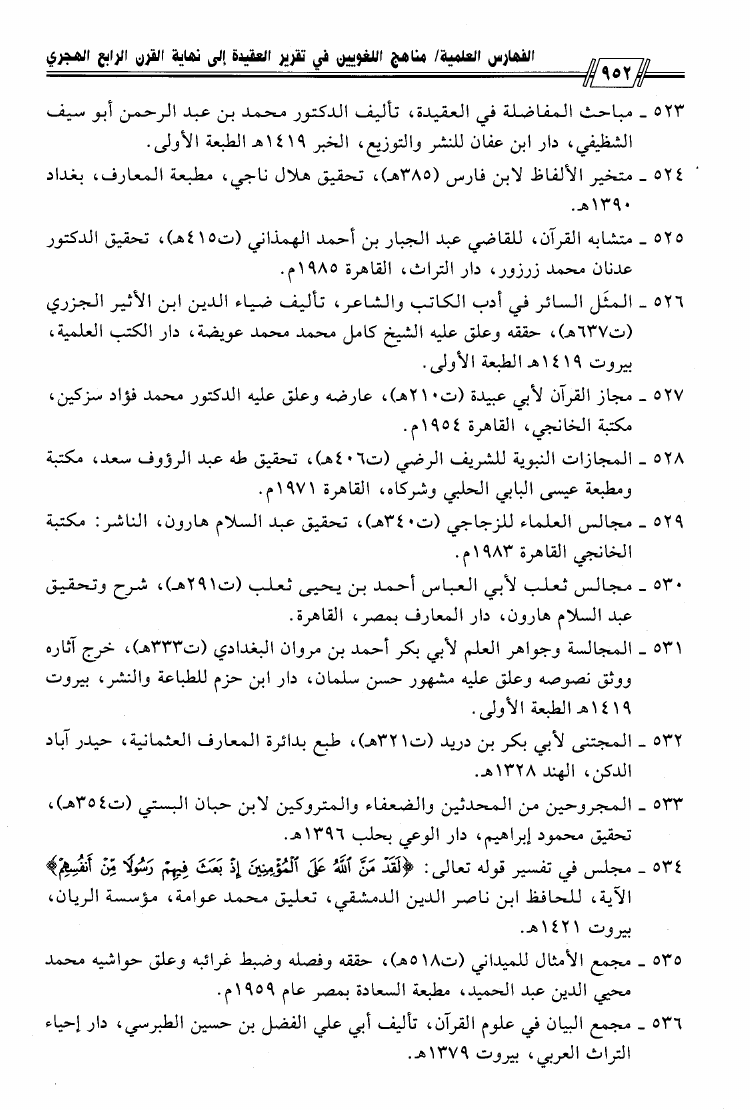 الفهارس العلمية/ مناهج اللغويين في تقرير العقيدة إلى نهاية القرن الرابع الهجري

٩٥٢

٥٢٣ ـ مباحث المفاضلة في العقيدة، تأليف الدكتور محمد بن عبد الرحمن أبو سيف الشظيفي، دار ابن عفان للنشر والتوزيع، الخبر ١٤١٩هـ الطبعة الأولى.

٥٢٤ ـ متخير الألفاظ لابن فارس (٣٨٥هـ)، تحقيق هلال ناجي، مطبعة المعارف، بغداد ١٣٩٠هـ.

٥٢٥ ـ متشابه القرآن، للقاضي عبد الجبار بن أحمد الهمذاني (ت٤١٥هـ)، تحقيق الدكتور عدنان محمد زرزور، دار التراث، القاهرة ١٩٨٥م.

٥٢٦ ـ المثَل السائر في أدب الكاتب والشاعر، تأليف ضياء الدين ابن الأثير الجزري (ت٦٣٧هـ)، حققه وعلق عليه الشيخ كامل محمد محمد عويضة، دار الكتب العلمية، بيروت ١٤١٩هـ الطبعة الأولى.

٥٢٧ ـ مجاز القرآن لأبي عبيدة (ت٢١٠هـ)، عارضه وعلق عليه الدكتور محمد فؤاد سزكين، مكتبة الخانجي، القاهرة ١٩٥٤م.

٥٢٨ ـ المجازات النبوية للشريف الرضي (ت٤٠٦هـ)، تحقيق طه عبد الرؤوف سعد، مكتبة ومطبعة عيسى البابي الحلبي وشركاه، القاهرة ١٩٧١م.

٥٢٩ ـ مجالس العلماء للزجاجي (ت٣٤٠هـ)، تحقيق عبد السلام هارون، الناشر: مكتبة الخانجي القاهرة ١٩٨٣م.

٥٣٠ ـ مجالس ثعلب لأبي العباس أحمد بن يحيى ثعلب (ت٢٩١هـ)، شرح وتحقيق عبد السلام هارون، دار المعارف بمصر، القاهرة.

٥٣١ ـ المجالسة وجواهر العلم لأبي بكر أحمد بن مروان البغدادي (ت٣٣٣هـ)، خرج آثاره ووثق نصوصه وعلق عليه مشهور حسن سلمان، دار ابن حزم للطباعة والنشر، بيروت ١٤١٩هـ الطبعة الأولى.

٥٣٢ ـ المجتنى لأبي بكر بن دريد (ت٣٢١هـ)، طبع بدائرة المعارف العثمانية، حيدر آباد الدكن، الهند ١٣٢٨هـ.

٥٣٣ ـ المجروحين من المحدثين والضعفاء والمتروكين لابن حبان البستي (ت٣٥٤هـ)، تحقيق محمود إبراهيم، دار الوعي بحلب ١٣٩٦هـ.

٥٣٤ ـ مجلس في تفسير قوله تعالى: ﴿لَقَدْ مَنَّ ٱللَّهُ عَلَى ٱلْمُؤْمِنِينَ إِذْ بَعَثَ فِيهِمْ رَسُولًا مِّنْ أَنفُسِهِمْ﴾ الآية، للحافظ ابن ناصر الدين الدمشقي، تعليق محمد عوامة، مؤسسة الريان، بيروت ١٤٢١هـ.

٥٣٥ ـ مجمع الأمثال للميداني (ت٥١٨هـ)، حققه وفصله وضبط غرائبه وعلق حواشيه محمد محيي الدين عبد الحميد، مطبعة السعادة بمصر عام ١٩٥٩م.

٥٣٦ ـ مجمع البيان في علوم القرآن، تأليف أبي علي الفضل بن حسين الطبرسي، دار إحياء التراث العربي، بيروت ١٣٧٩هـ.